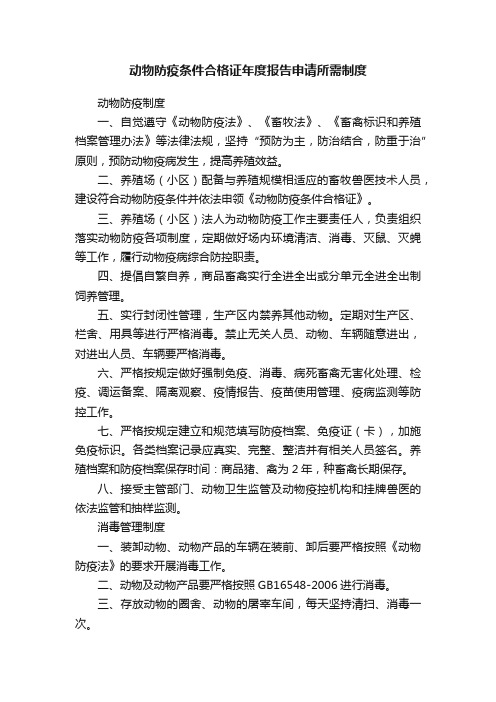 动物防疫条件合格证年度报告申请所需制度

动物防疫制度

一、自觉遵守《动物防疫法》、《畜牧法》、《畜禽标识和养殖档案管理办法》等法律法规，坚持“预防为主，防治结合，防重于治”原则，预防动物疫病发生，提高养殖效益。

二、养殖场（小区）配备与养殖规模相适应的畜牧兽医技术人员，建设符合动物防疫条件并依法申领《动物防疫条件合格证》。

三、养殖场（小区）法人为动物防疫工作主要责任人，负责组织落实动物防疫各项制度，定期做好场内环境清洁、消毒、灭鼠、灭蝇等工作，履行动物疫病综合防控职责。

四、提倡自繁自养，商品畜禽实行全进全出或分单元全进全出制饲养管理。

五、实行封闭性管理，生产区内禁养其他动物。定期对生产区、栏舍、用具等进行严格消毒。禁止无关人员、动物、车辆随意进出，对进出人员、车辆要严格消毒。

六、严格按规定做好强制免疫、消毒、病死畜禽无害化处理、检疫、调运备案、隔离观察、疫情报告、疫苗使用管理、疫病监测等防控工作。

七、严格按规定建立和规范填写防疫档案、免疫证（卡），加施免疫标识。各类档案记录应真实、完整、整洁并有相关人员签名。养殖档案和防疫档案保存时间：商品猪、禽为 2 年，种畜禽长期保存。

八、接受主管部门、动物卫生监管及动物疫控机构和挂牌兽医的依法监管和抽样监测。

消毒管理制度

一、装卸动物、动物产品的车辆在装前、卸后要严格按照《动物防疫法》的要求开展消毒工作。

二、动物及动物产品要严格按照 GB16548-2006 进行消毒。

三、存放动物的圈舍、动物的屠宰车间，每天坚持清扫、消毒一次。